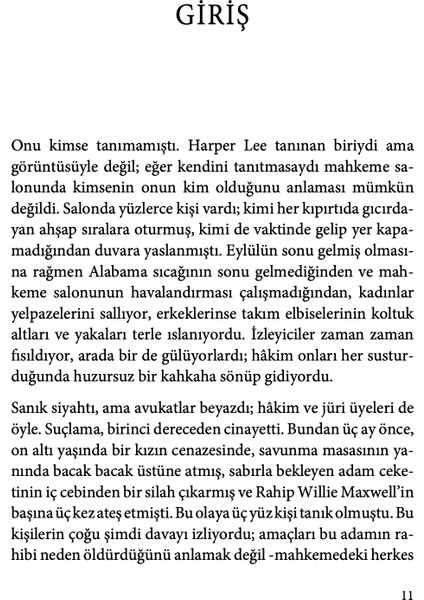 GİRİŞ

Onu kimse tanımamıştı. Harper Lee tanınan biriydi ama görüntüsüyle değil; eğer kendini tanıtmasaydı mahkeme salonunda kimsenin onun kim olduğunu anlaması mümkün değildi. Salonda yüzlerce kişi vardı; kimi her kıpırtıda gıcırdayan ahşap sıralara oturmuş, kimi de vaktinde gelip yer kapamadığından duvara yaslanmıştı. Eylülün sonu gelmiş olmasına rağmen Alabama sıcağının sonu gelmediğinden ve mahkeme salonunun havalandırması çalışmadığından, kadınlar yelpazelerini sallıyor, erkeklerinse takım elbiselerinin koltuk altları ve yakaları terle ıslanıyordu. İzleyiciler zaman zaman fısıldıyor, arada bir de gülüyorlardı; hâkim onları her susturduğunda huzursuz bir kahkaha sönüp gidiyordu.

Sanık siyahtı, ama avukatlar beyazdı; hâkim ve jüri üyeleri de öyle. Suçlama, birinci dereceden cinayetti. Bundan üç ay önce, on altı yaşında bir kızın cenazesinde, savunma masasının yanında bacak bacak üstüne atmış, sabırla bekleyen adam ceketinin iç cebinden bir silah çıkarmış ve Rahip Willie Maxwell'in başına üç kez ateş etmişti. Bu olaya üç yüz kişi tanık olmuştu. Bu kişilerin çoğu şimdi davayı izliyordu; amaçları bu adamın rahibi neden öldürdüğünü anlamak değil -mahkemedeki herkes

11